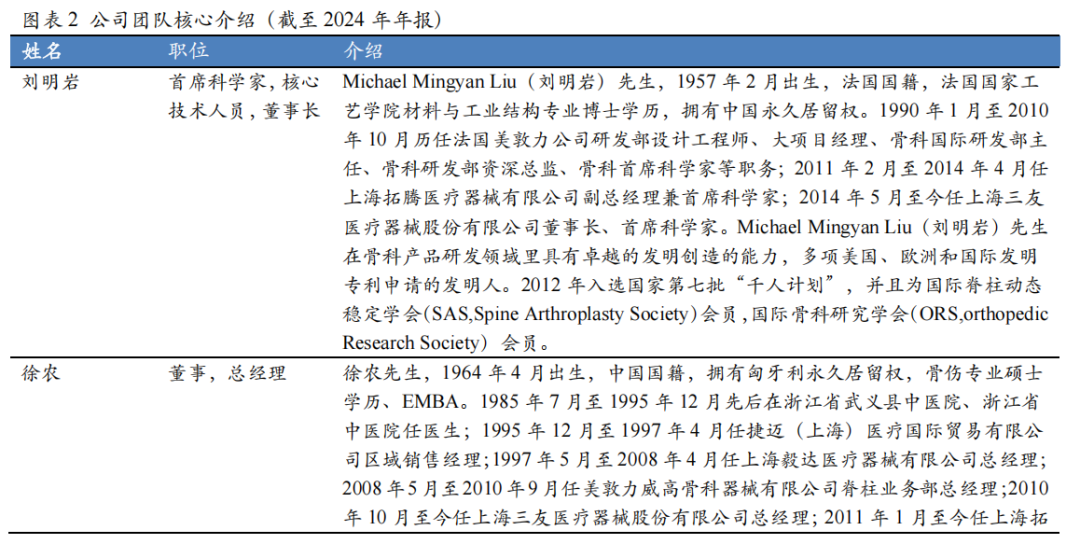 图表 2 公司团队核心介绍（截至 2024 年年报）

| 姓名 | 职位 | 介绍 |
|---|---|---|
| 刘明岩 | 首席科学家，核心技术人员，董事长 | Michael Mingyan Liu（刘明岩）先生，1957 年 2 月出生，法国国籍，法国国家工艺学院材料与工业结构专业博士学历，拥有中国永久居留权。1990 年 1 月至 2010 年 10 月历任法国美敦力公司研发部设计工程师、大项目经理、骨科国际研发部主任、骨科研发部资深总监、骨科首席科学家等职务；2011 年 2 月至 2014 年 4 月任上海拓腾医疗器械有限公司副总经理兼首席科学家；2014 年 5 月至今任上海三友医疗器械股份有限公司董事长、首席科学家。Michael Mingyan Liu（刘明岩）先生在骨科产品研发领域里具有卓越的发明创造的能力，多项美国、欧洲和国际发明专利申请的发明人。2012 年入选国家第七批“千人计划”，并且为国际脊柱动态稳定学会（SAS,Spine Arthroplasty Society）会员，国际骨科研究学会（ORS,orthopedic Research Society）会员。 |
| 徐农 | 董事，总经理 | 徐农先生，1964 年 4 月出生，中国国籍，拥有匈牙利永久居留权，骨伤专业硕士学历、EMBA。1985 年 7 月至 1995 年 12 月先后在浙江省武义县中医院、浙江省中医院任医生；1995 年 12 月至 1997 年 4 月任捷迈（上海）医疗国际贸易有限公司区域销售经理；1997 年 5 月至 2008 年 4 月任上海毅达医疗器械有限公司总经理；2008 年 5 月至 2010 年 9 月任美敦力威高骨科器械有限公司脊柱业务部总经理；2010 年 10 月至今任上海三友医疗器械股份有限公司总经理；2011 年 1 月至今任上海拓 |